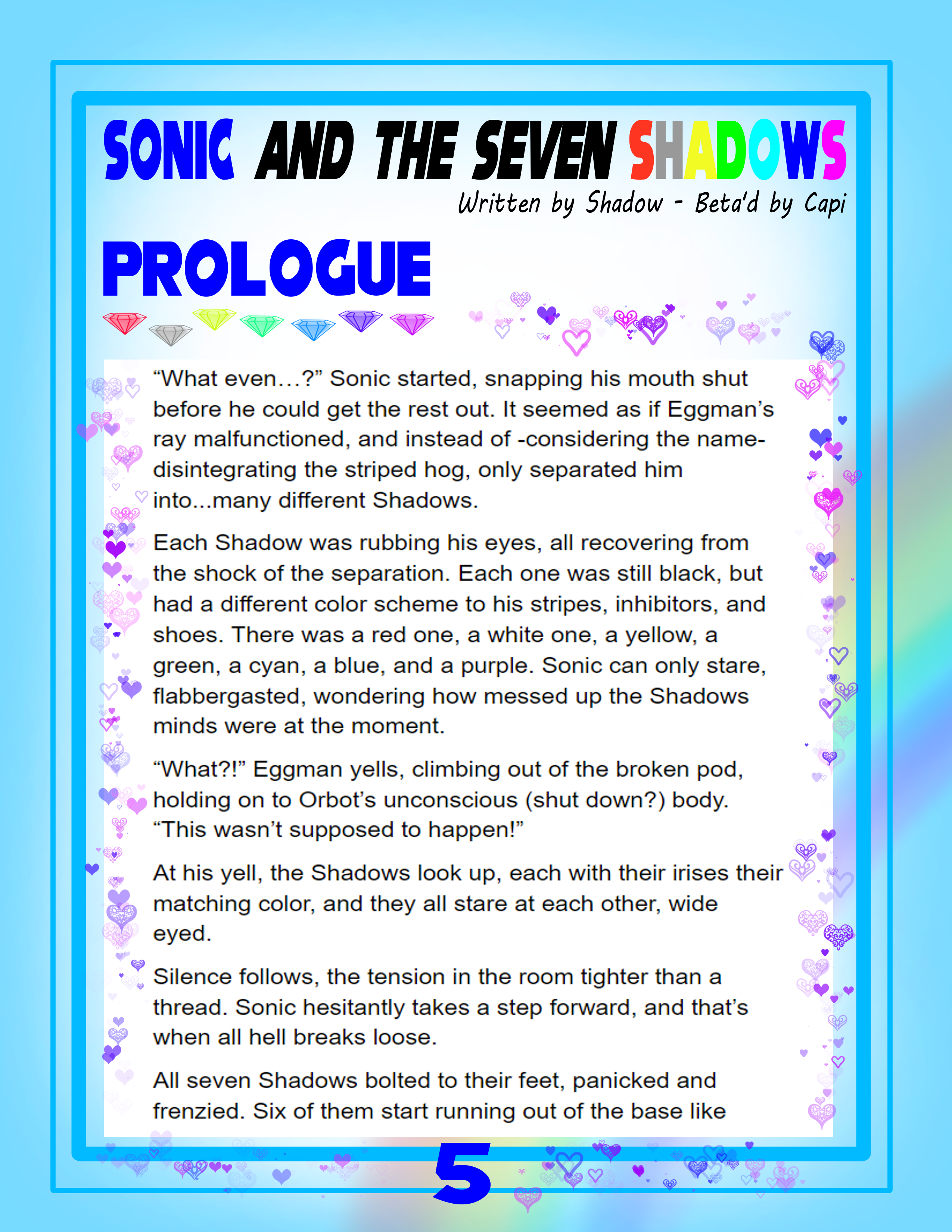 SONIC AND THE SEVEN SHADOWS
Written by Shadow - Beta'd by Capi

PROLOGUE

“What even…?” Sonic started, snapping his mouth shut before he could get the rest out. It seemed as if Eggman’s ray malfunctioned, and instead of -considering the name- disintegrating the striped hog, only separated him into...many different Shadows.

Each Shadow was rubbing his eyes, all recovering from the shock of the separation. Each one was still black, but had a different color scheme to his stripes, inhibitors, and shoes. There was a red one, a white one, a yellow, a green, a cyan, a blue, and a purple. Sonic can only stare, flabbergasted, wondering how messed up the Shadows minds were at the moment.

“What?!” Eggman yells, climbing out of the broken pod, holding on to Orbot’s unconscious (shut down?) body. “This wasn’t supposed to happen!”

At his yell, the Shadows look up, each with their irises their matching color, and they all stare at each other, wide eyed.

Silence follows, the tension in the room tighter than a thread. Sonic hesitantly takes a step forward, and that’s when all hell breaks loose.

All seven Shadows bolted to their feet, panicked and frenzied. Six of them start running out of the base like

5